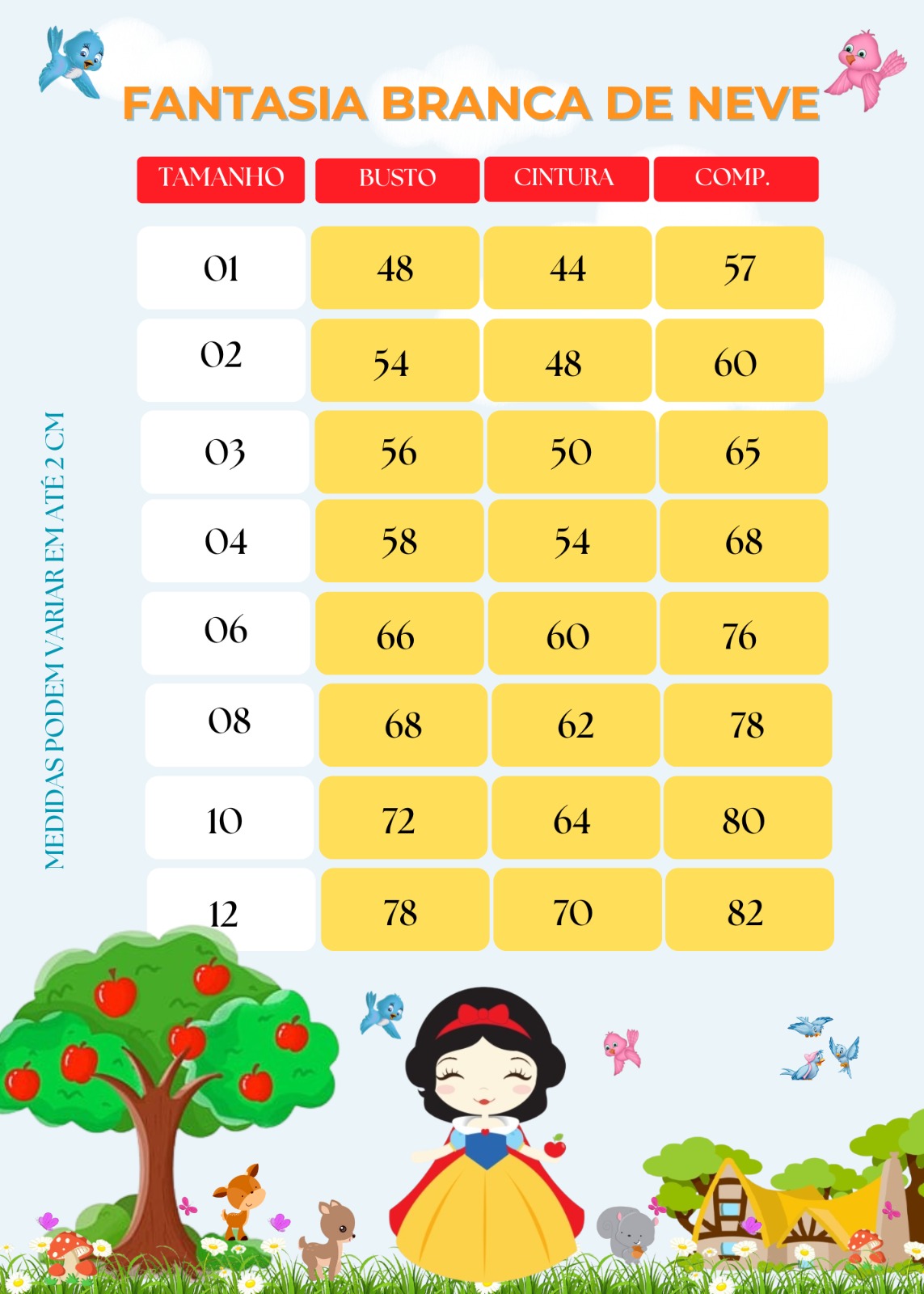 FANTASIA BRANCA DE NEVE

| TAMANHO | BUSTO | CINTURA | COMP. |
|---|---|---|---|
| 01 | 48 | 44 | 57 |
| 02 | 54 | 48 | 60 |
| 03 | 56 | 50 | 65 |
| 04 | 58 | 54 | 68 |
| 06 | 66 | 60 | 76 |
| 08 | 68 | 62 | 78 |
| 10 | 72 | 64 | 80 |
| 12 | 78 | 70 | 82 |

MEDIDAS PODEM VARIAR EM ATÉ 2 CM